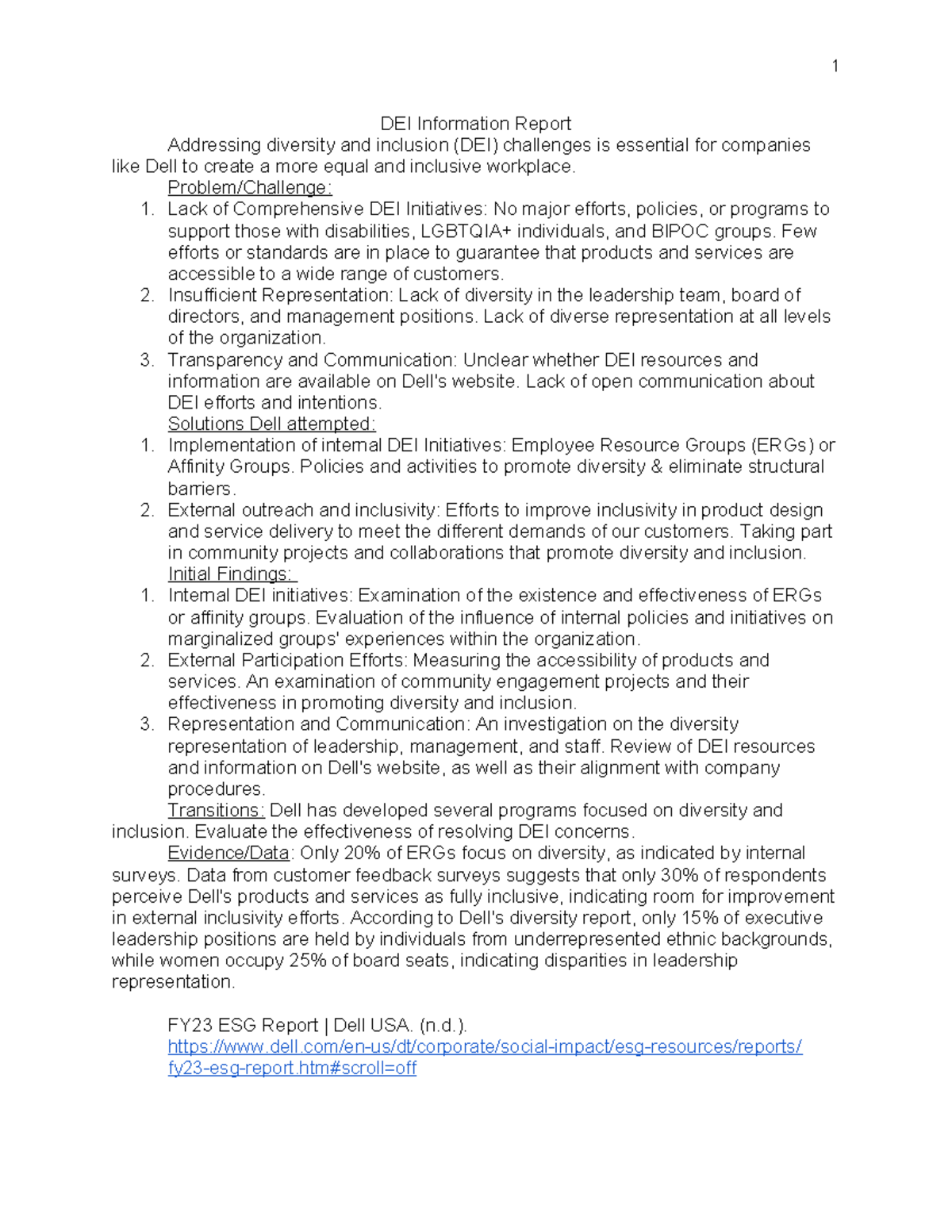 1

DEI Information Report

Addressing diversity and inclusion (DEI) challenges is essential for companies like Dell to create a more equal and inclusive workplace.

Problem/Challenge:

1. Lack of Comprehensive DEI Initiatives: No major efforts, policies, or programs to support those with disabilities, LGBTQIA+ individuals, and BIPOC groups. Few efforts or standards are in place to guarantee that products and services are accessible to a wide range of customers.
2. Insufficient Representation: Lack of diversity in the leadership team, board of directors, and management positions. Lack of diverse representation at all levels of the organization.
3. Transparency and Communication: Unclear whether DEI resources and information are available on Dell's website. Lack of open communication about DEI efforts and intentions.

Solutions Dell attempted:

1. Implementation of internal DEI Initiatives: Employee Resource Groups (ERGs) or Affinity Groups. Policies and activities to promote diversity & eliminate structural barriers.
2. External outreach and inclusivity: Efforts to improve inclusivity in product design and service delivery to meet the different demands of our customers. Taking part in community projects and collaborations that promote diversity and inclusion.

Initial Findings:

1. Internal DEI initiatives: Examination of the existence and effectiveness of ERGs or affinity groups. Evaluation of the influence of internal policies and initiatives on marginalized groups' experiences within the organization.
2. External Participation Efforts: Measuring the accessibility of products and services. An examination of community engagement projects and their effectiveness in promoting diversity and inclusion.
3. Representation and Communication: An investigation on the diversity representation of leadership, management, and staff. Review of DEI resources and information on Dell's website, as well as their alignment with company procedures.

Transitions: Dell has developed several programs focused on diversity and inclusion. Evaluate the effectiveness of resolving DEI concerns.

Evidence/Data: Only 20% of ERGs focus on diversity, as indicated by internal surveys. Data from customer feedback surveys suggests that only 30% of respondents perceive Dell's products and services as fully inclusive, indicating room for improvement in external inclusivity efforts. According to Dell's diversity report, only 15% of executive leadership positions are held by individuals from underrepresented ethnic backgrounds, while women occupy 25% of board seats, indicating disparities in leadership representation.

FY23 ESG Report | Dell USA. (n.d.). https://www.dell.com/en-us/dt/corporate/social-impact/esg-resources/reports/fy23-esg-report.htm#scroll=off